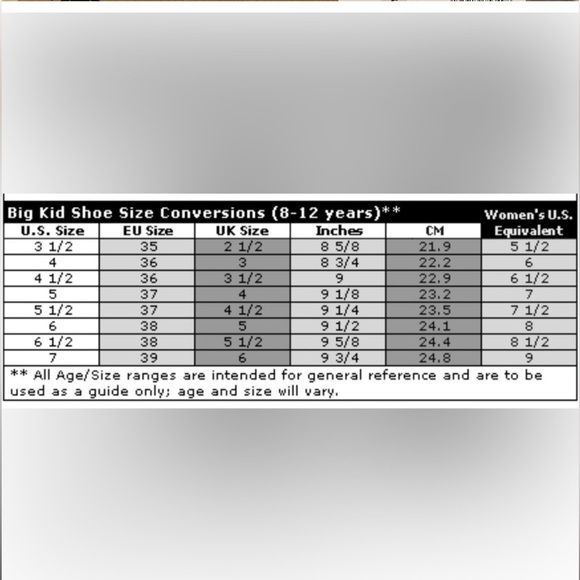 Big Kid Shoe Size Conversions (8-12 years)**

| U.S. Size | EU Size | UK Size | Inches | CM | Women's U.S. Equivalent |
|---|---|---|---|---|---|
| 3 1/2 | 35 | 2 1/2 | 8 5/8 | 21.9 | 5 1/2 |
| 4 | 36 | 3 | 8 3/4 | 22.2 | 6 |
| 4 1/2 | 36 | 3 1/2 | 9 | 22.9 | 6 1/2 |
| 5 | 37 | 4 | 9 1/8 | 23.2 | 7 |
| 5 1/2 | 37 | 4 1/2 | 9 1/4 | 23.5 | 7 1/2 |
| 6 | 38 | 5 | 9 1/2 | 24.1 | 8 |
| 6 1/2 | 38 | 5 1/2 | 9 5/8 | 24.4 | 8 1/2 |
| 7 | 39 | 6 | 9 3/4 | 24.8 | 9 |

** All Age/Size ranges are intended for general reference and are to be used as a guide only; age and size will vary.